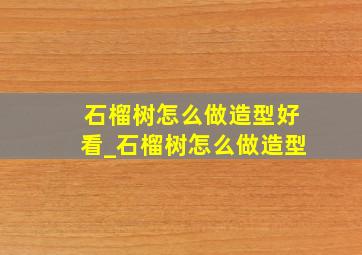 石榴树怎么做造型好看_石榴树怎么做造型